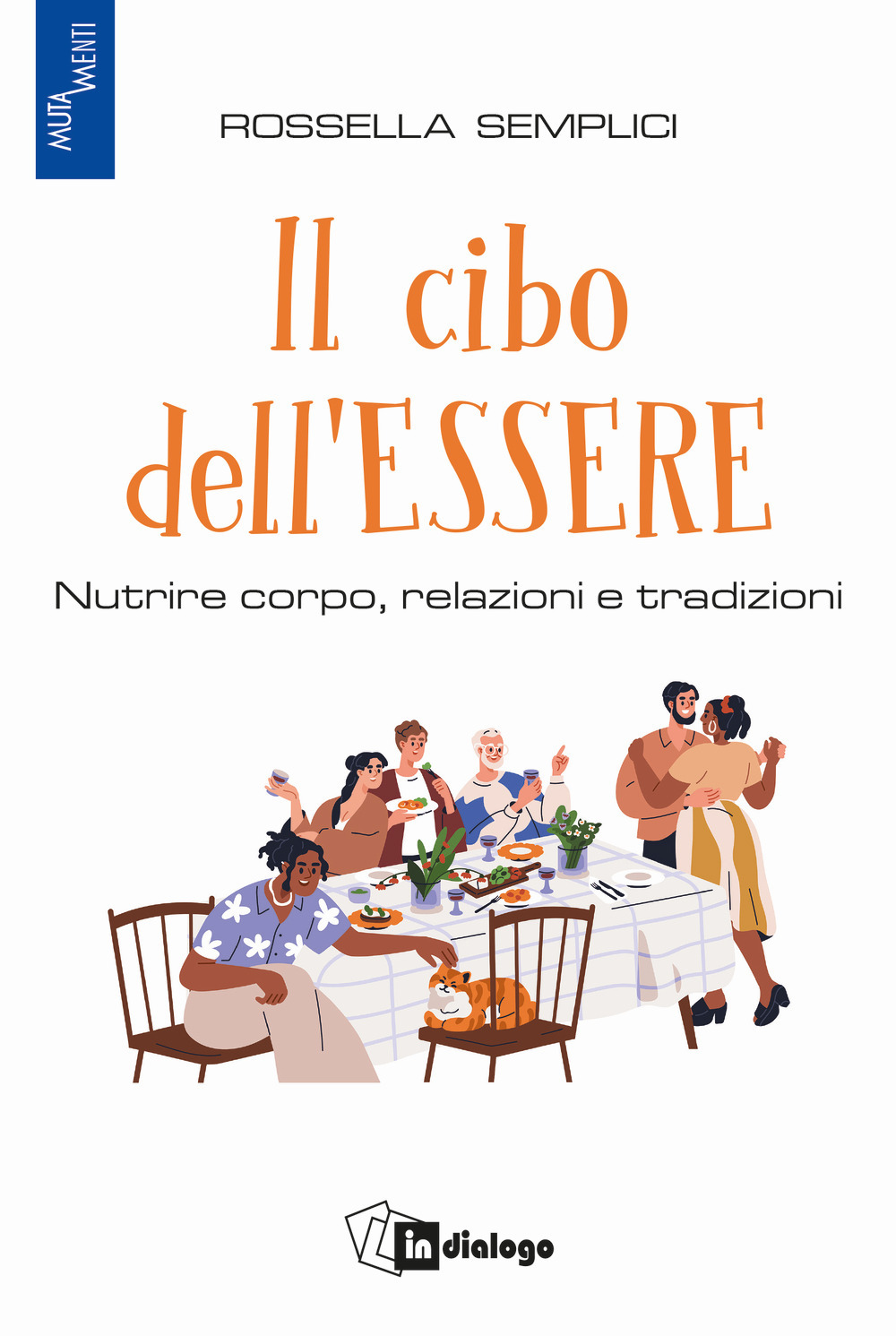 MUTAMENTI

ROSSELLA SEMPLICI

Il cibo dell'ESSERE

Nutrire corpo, relazioni e tradizioni

in dialogo